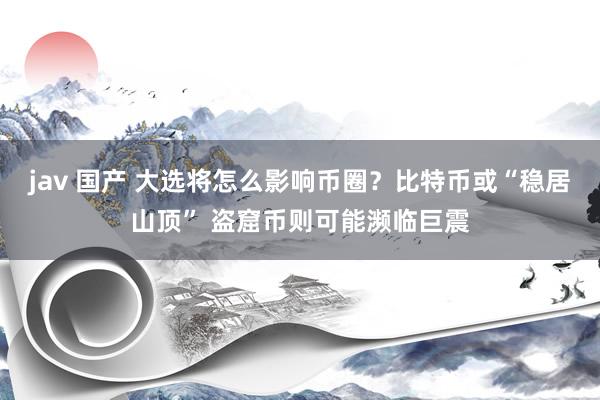 jav 国产 大选将怎么影响币圈？比特币或“稳居山顶” 盗窟币则可能濒临巨震